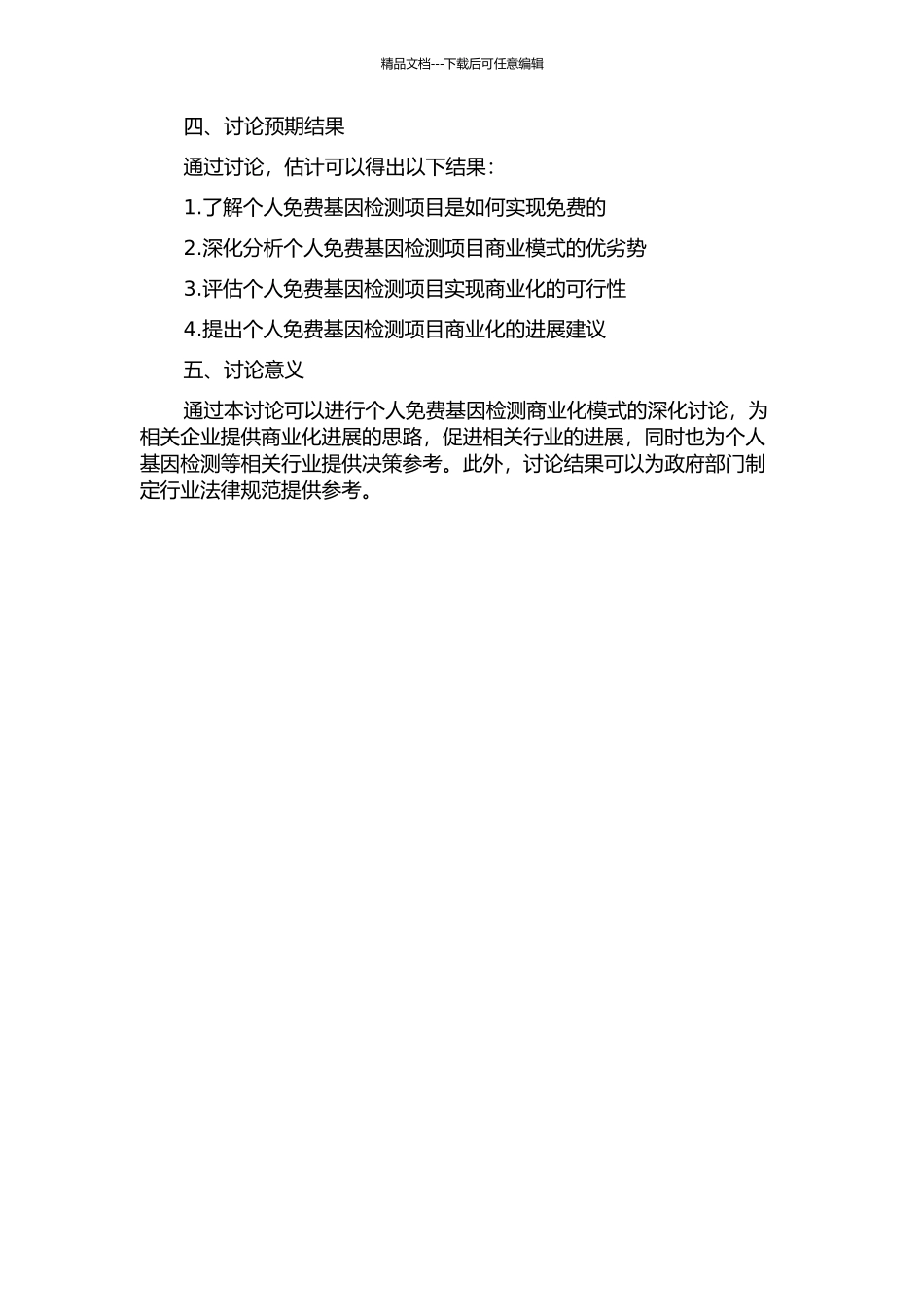 精品文档---下载后可任意编辑

四、讨论预期结果

通过讨论，估计可以得出以下结果：

1.了解个人免费基因检测项目是如何实现免费的

2.深化分析个人免费基因检测项目商业模式的优劣势

3.评估个人免费基因检测项目实现商业化的可行性

4.提出个人免费基因检测项目商业化的进展建议

五、讨论意义

通过本讨论可以进行个人免费基因检测商业化模式的深化讨论，为相关企业提供商业化进展的思路，促进相关行业的进展，同时也为个人基因检测等相关行业提供决策参考。此外，讨论结果可以为政府部门制定行业法律规范提供参考。